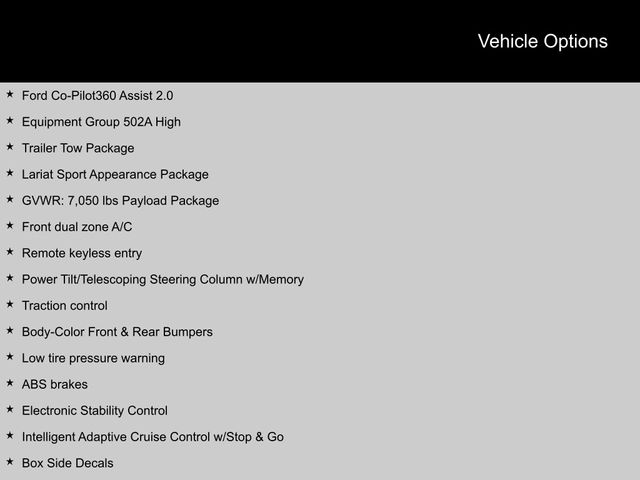 Vehicle Options

★ Ford Co-Pilot360 Assist 2.0
★ Equipment Group 502A High
★ Trailer Tow Package
★ Lariat Sport Appearance Package
★ GVWR: 7,050 lbs Payload Package
★ Front dual zone A/C
★ Remote keyless entry
★ Power Tilt/Telescoping Steering Column w/Memory
★ Traction control
★ Body-Color Front & Rear Bumpers
★ Low tire pressure warning
★ ABS brakes
★ Electronic Stability Control
★ Intelligent Adaptive Cruise Control w/Stop & Go
★ Box Side Decals